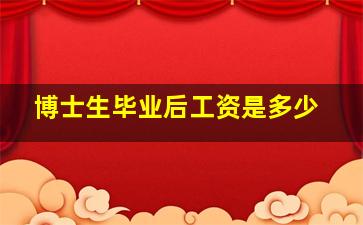 博士生毕业后工资是多少